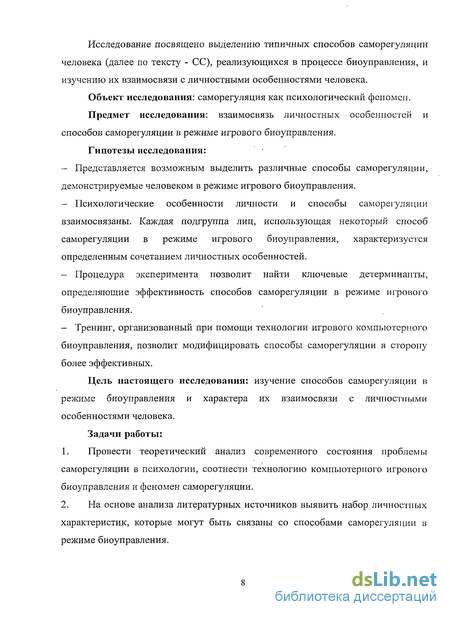 Исследование посвящено выделению типичных способов саморегуляции человека (далее по тексту - СС), реализующихся в процессе биоуправления, и изучению их взаимосвязи с личностными особенностями человека.

**Объект исследования**: саморегуляция как психологический феномен.

**Предмет исследования**: взаимосвязь личностных особенностей и способов саморегуляции в режиме игрового биоуправления.

**Гипотезы исследования:**

– Представляется возможным выделить различные способы саморегуляции, демонстрируемые человеком в режиме игрового биоуправления.

– Психологические особенности личности и способы саморегуляции взаимосвязаны. Каждая подгруппа лиц, использующая некоторый способ саморегуляции в режиме игрового биоуправления, характеризуется определенным сочетанием личностных особенностей.

– Процедура эксперимента позволит найти ключевые детерминанты, определяющие эффективность способов саморегуляции в режиме игрового биоуправления.

– Тренинг, организованный при помощи технологии игрового компьютерного биоуправления, позволит модифицировать способы саморегуляции в сторону более эффективных.

**Цель настоящего исследования:** изучение способов саморегуляции в режиме биоуправления и характера их взаимосвязи с личностными особенностями человека.

**Задачи работы:**

1. Провести теоретический анализ современного состояния проблемы саморегуляции в психологии, соотнести технологию компьютерного игрового биоуправления и феномен саморегуляции.

2. На основе анализа литературных источников выявить набор личностных характеристик, которые могут быть связаны со способами саморегуляции в режиме биоуправления.

8

dsLib.net
библиотека диссертаций